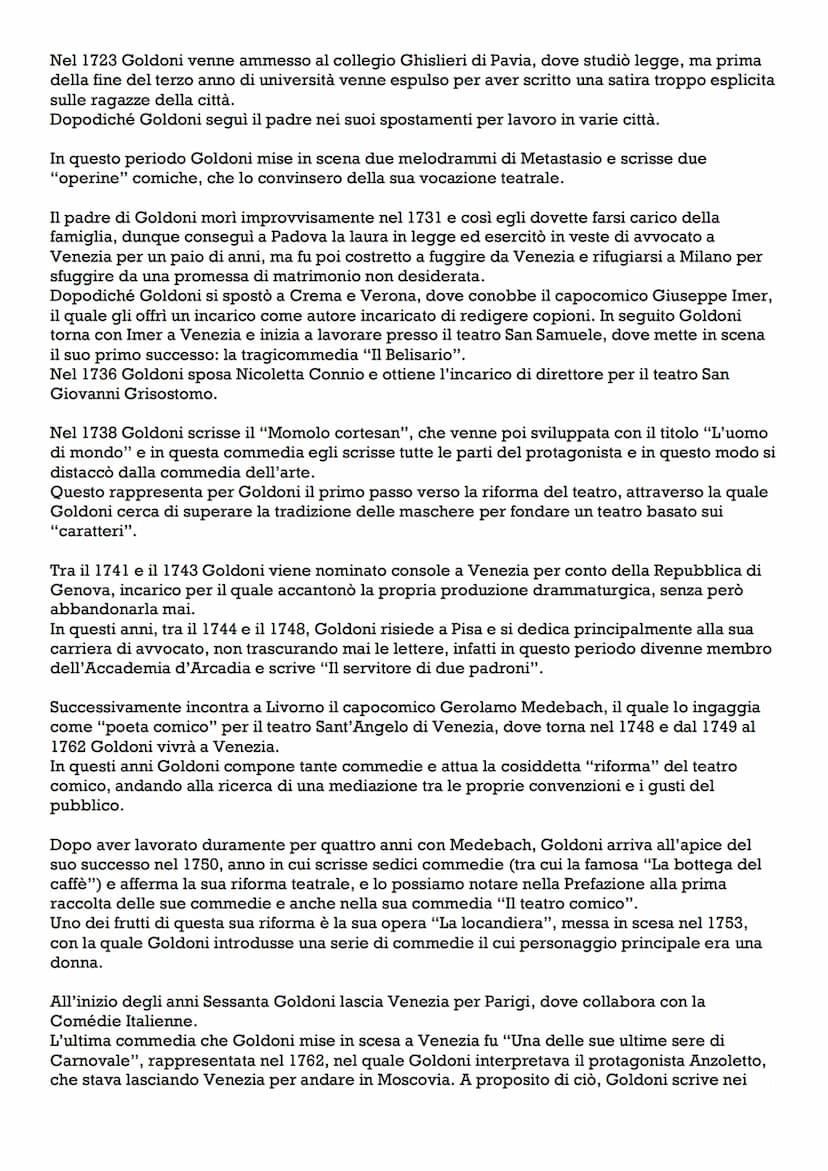 Nel 1723 Goldoni venne ammesso al collegio Ghislieri di Pavia, dove studiò legge, ma prima della fine del terzo anno di università venne espulso per aver scritto una satira troppo esplicita sulle ragazze della città.
Dopodiché Goldoni seguì il padre nei suoi spostamenti per lavoro in varie città.

In questo periodo Goldoni mise in scena due melodrammi di Metastasio e scrisse due "operine" comiche, che lo convinsero della sua vocazione teatrale.

Il padre di Goldoni morì improvvisamente nel 1731 e così egli dovette farsi carico della famiglia, dunque conseguì a Padova la laura in legge ed esercitò in veste di avvocato a Venezia per un paio di anni, ma fu poi costretto a fuggire da Venezia e rifugiarsi a Milano per sfuggire da una promessa di matrimonio non desiderata.
Dopodiché Goldoni si spostò a Crema e Verona, dove conobbe il capocomico Giuseppe Imer, il quale gli offrì un incarico come autore incaricato di redigere copioni. In seguito Goldoni torna con Imer a Venezia e inizia a lavorare presso il teatro San Samuele, dove mette in scena il suo primo successo: la tragicommedia "Il Belisario".
Nel 1736 Goldoni sposa Nicoletta Connio e ottiene l'incarico di direttore per il teatro San Giovanni Grisostomo.

Nel 1738 Goldoni scrisse il "Momolo cortesan", che venne poi sviluppata con il titolo "L'uomo di mondo" e in questa commedia egli scrisse tutte le parti del protagonista e in questo modo si distaccò dalla commedia dell'arte.
Questo rappresenta per Goldoni il primo passo verso la riforma del teatro, attraverso la quale Goldoni cerca di superare la tradizione delle maschere per fondare un teatro basato sui "caratteri".

Tra il 1741 e il 1743 Goldoni viene nominato console a Venezia per conto della Repubblica di Genova, incarico per il quale accantonò la propria produzione drammaturgica, senza però abbandonarla mai.
In questi anni, tra il 1744 e il 1748, Goldoni risiede a Pisa e si dedica principalmente alla sua carriera di avvocato, non trascurando mai le lettere, infatti in questo periodo divenne membro dell'Accademia d'Arcadia e scrive "Il servitore di due padroni".

Successivamente incontra a Livorno il capocomico Gerolamo Medebach, il quale lo ingaggia come "poeta comico" per il teatro Sant'Angelo di Venezia, dove torna nel 1748 e dal 1749 al 1762 Goldoni vivrà a Venezia.
In questi anni Goldoni compone tante commedie e attua la cosiddetta "riforma" del teatro comico, andando alla ricerca di una mediazione tra le proprie convenzioni e i gusti del pubblico.

Dopo aver lavorato duramente per quattro anni con Medebach, Goldoni arriva all'apice del suo successo nel 1750, anno in cui scrisse sedici commedie (tra cui la famosa "La bottega del caffè") e afferma la sua riforma teatrale, e lo possiamo notare nella Prefazione alla prima raccolta delle sue commedie e anche nella sua commedia "Il teatro comico".
Uno dei frutti di questa sua riforma è la sua opera "La locandiera", messa in scesa nel 1753, con la quale Goldoni introdusse una serie di commedie il cui personaggio principale era una donna.

All'inizio degli anni Sessanta Goldoni lascia Venezia per Parigi, dove collabora con la Comédie Italienne.
L'ultima commedia che Goldoni mise in scesa a Venezia fu "Una delle sue ultime sere di Carnovale", rappresentata nel 1762, nel quale Goldoni interpretava il protagonista Anzoletto, che stava lasciando Venezia per andare in Moscovia. A proposito di ciò, Goldoni scrive nei